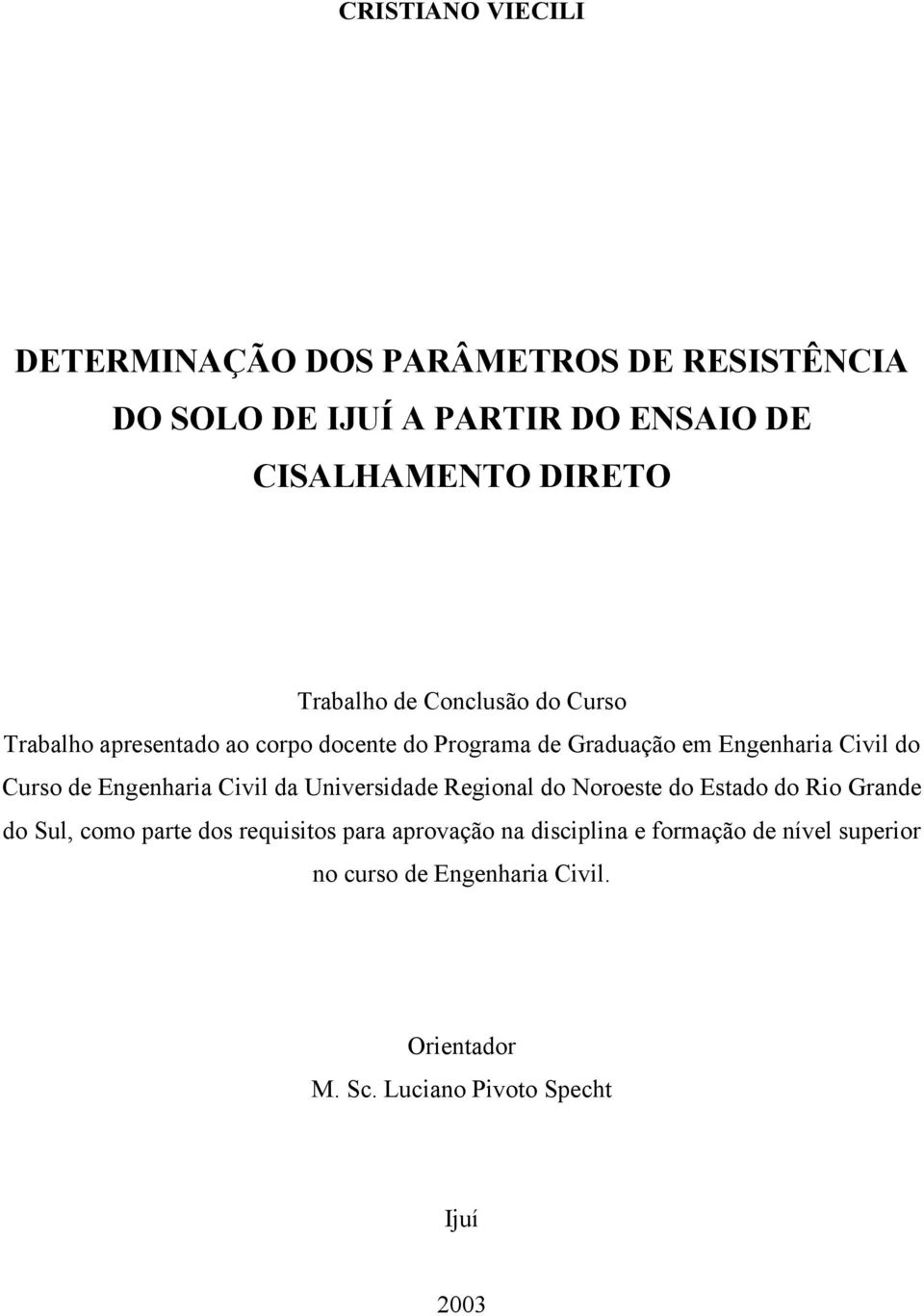 CRISTIANO VIECILI

DETERMINAÇÃO DOS PARÂMETROS DE RESISTÊNCIA DO SOLO DE IJUÍ A PARTIR DO ENSAIO DE CISALHAMENTO DIRETO

Trabalho de Conclusão do Curso

Trabalho apresentado ao corpo docente do Programa de Graduação em Engenharia Civil do Curso de Engenharia Civil da Universidade Regional do Noroeste do Estado do Rio Grande do Sul, como parte dos requisitos para aprovação na disciplina e formação de nível superior no curso de Engenharia Civil.

Orientador
M. Sc. Luciano Pivoto Specht

Ijuí

2003